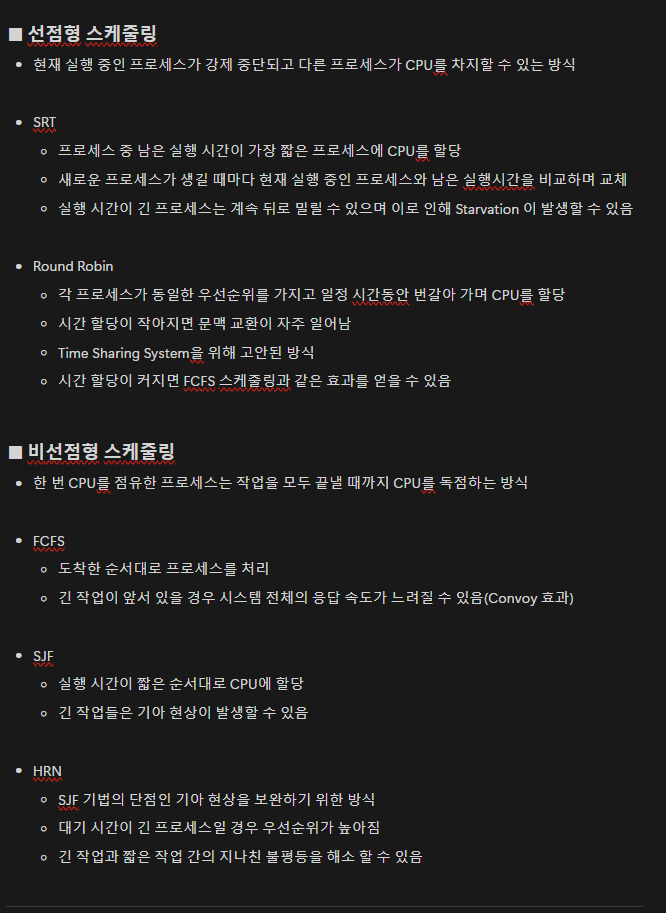 ■ 선점형 스케줄링

- 현재 실행 중인 프로세스가 강제 중단되고 다른 프로세스가 CPU를 차지할 수 있는 방식

- SRT
  - 프로세스 중 남은 실행 시간이 가장 짧은 프로세스에 CPU를 할당
  - 새로운 프로세스가 생길 때마다 현재 실행 중인 프로세스와 남은 실행시간을 비교하며 교체
  - 실행 시간이 긴 프로세스는 계속 뒤로 밀릴 수 있으며 이로 인해 Starvation 이 발생할 수 있음

- Round Robin
  - 각 프로세스가 동일한 우선순위를 가지고 일정 시간동안 번갈아 가며 CPU를 할당
  - 시간 할당이 작아지면 문맥 교환이 자주 일어남
  - Time Sharing System을 위해 고안된 방식
  - 시간 할당이 커지면 FCFS 스케줄링과 같은 효과를 얻을 수 있음

■ 비선점형 스케줄링

- 한 번 CPU를 점유한 프로세스는 작업을 모두 끝낼 때까지 CPU를 독점하는 방식

- FCFS
  - 도착한 순서대로 프로세스를 처리
  - 긴 작업이 앞서 있을 경우 시스템 전체의 응답 속도가 느려질 수 있음(Convoy 효과)

- SJF
  - 실행 시간이 짧은 순서대로 CPU에 할당
  - 긴 작업들은 기아 현상이 발생할 수 있음

- HRN
  - SJF 기법의 단점인 기아 현상을 보완하기 위한 방식
  - 대기 시간이 긴 프로세스일 경우 우선순위가 높아짐
  - 긴 작업과 짧은 작업 간의 지나친 불평등을 해소 할 수 있음